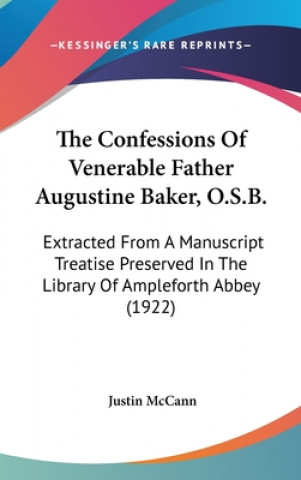 —KESSINGER'S RARE REPRINTS—

The Confessions Of Venerable Father Augustine Baker, O.S.B.

Extracted From A Manuscript Treatise Preserved In The Library Of Ampleforth Abbey (1922)

Justin McCann